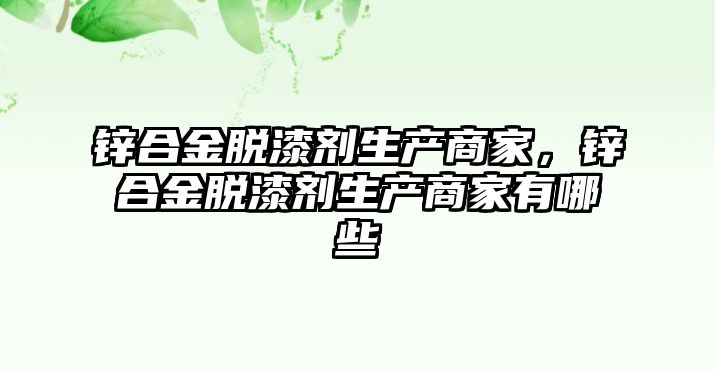 锌合金脱漆剂生产商家，锌合金脱漆剂生产商家有哪些